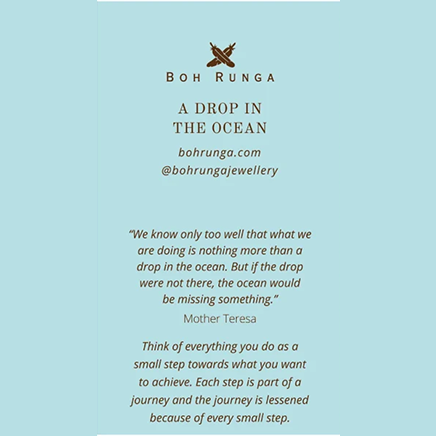 BOH RUNGA

A DROP IN
THE OCEAN

bohrunga.com
@bohrungajewellery

"We know only too well that what we are doing is nothing more than a drop in the ocean. But if the drop were not there, the ocean would be missing something."

Mother Teresa

Think of everything you do as a small step towards what you want to achieve. Each step is part of a journey and the journey is lessened because of every small step.